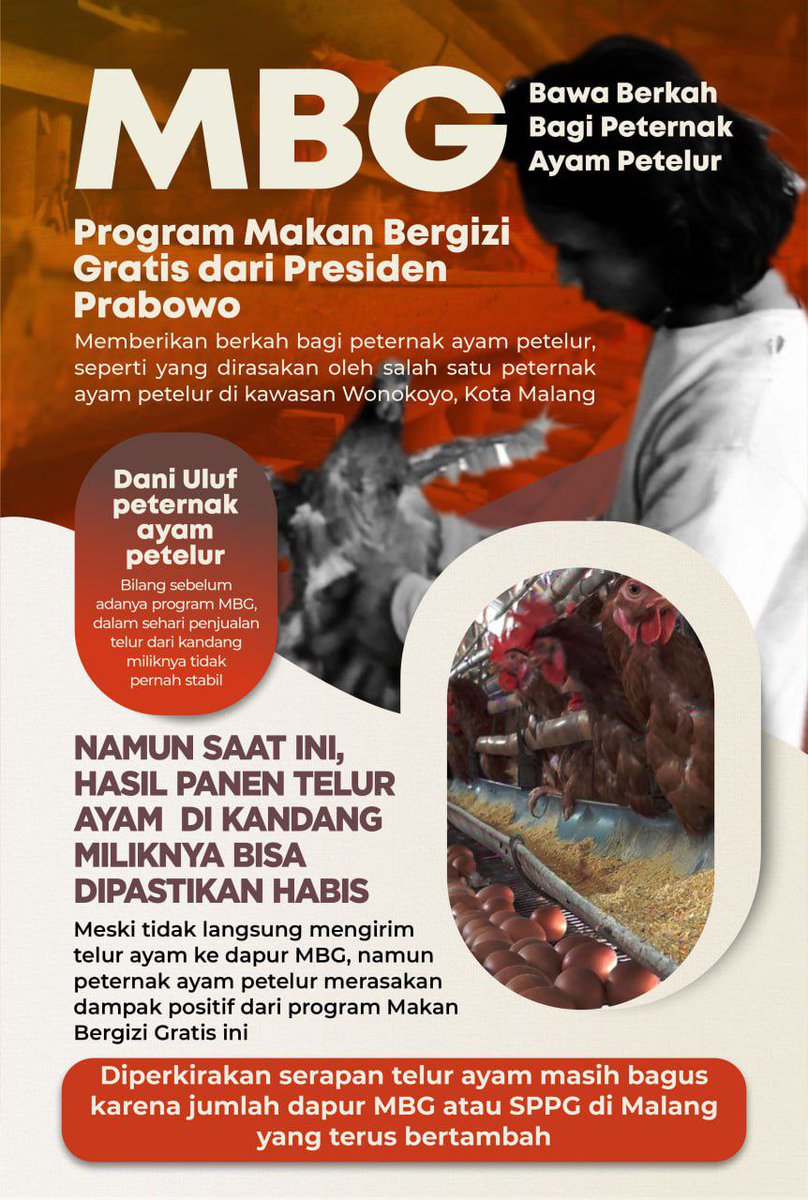 MBG

Bawa Berkah Bagi Peternak Ayam Petelur

Program Makan Bergizi Gratis dari Presiden Prabowo

Memberikan berkah bagi peternak ayam petelur, seperti yang dirasakan oleh salah satu peternak ayam petelur di kawasan Wonokoyo, Kota Malang

Dani Uluf peternak ayam petelur

Bilang sebelum adanya program MBG, dalam sehari penjualan telur dari kandang miliknya tidak pernah stabil

NAMUN SAAT INI, HASIL PANEN TELUR AYAM DI KANDANG MILIKNYA BISA DIPASTIKAN HABIS

Meski tidak langsung mengirim telur ayam ke dapur MBG, namun peternak ayam petelur merasakan dampak positif dari program Makan Bergizi Gratis ini

Diperkirakan serapan telur ayam masih bagus karena jumlah dapur MBG atau SPPG di Malang yang terus bertambah